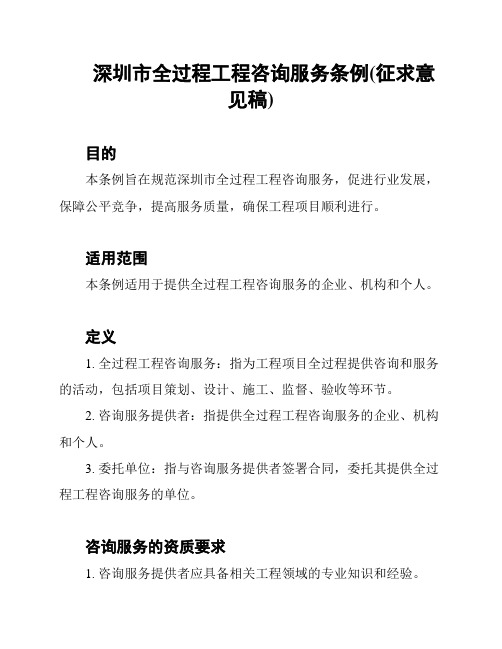 深圳市全过程工程咨询服务条例(征求意见稿)

目的

本条例旨在规范深圳市全过程工程咨询服务，促进行业发展，保障公平竞争，提高服务质量，确保工程项目顺利进行。

适用范围

本条例适用于提供全过程工程咨询服务的企业、机构和个人。

定义

1. 全过程工程咨询服务：指为工程项目全过程提供咨询和服务的活动，包括项目策划、设计、施工、监督、验收等环节。

2. 咨询服务提供者：指提供全过程工程咨询服务的企业、机构和个人。

3. 委托单位：指与咨询服务提供者签署合同，委托其提供全过程工程咨询服务的单位。

咨询服务的资质要求

1. 咨询服务提供者应具备相关工程领域的专业知识和经验。